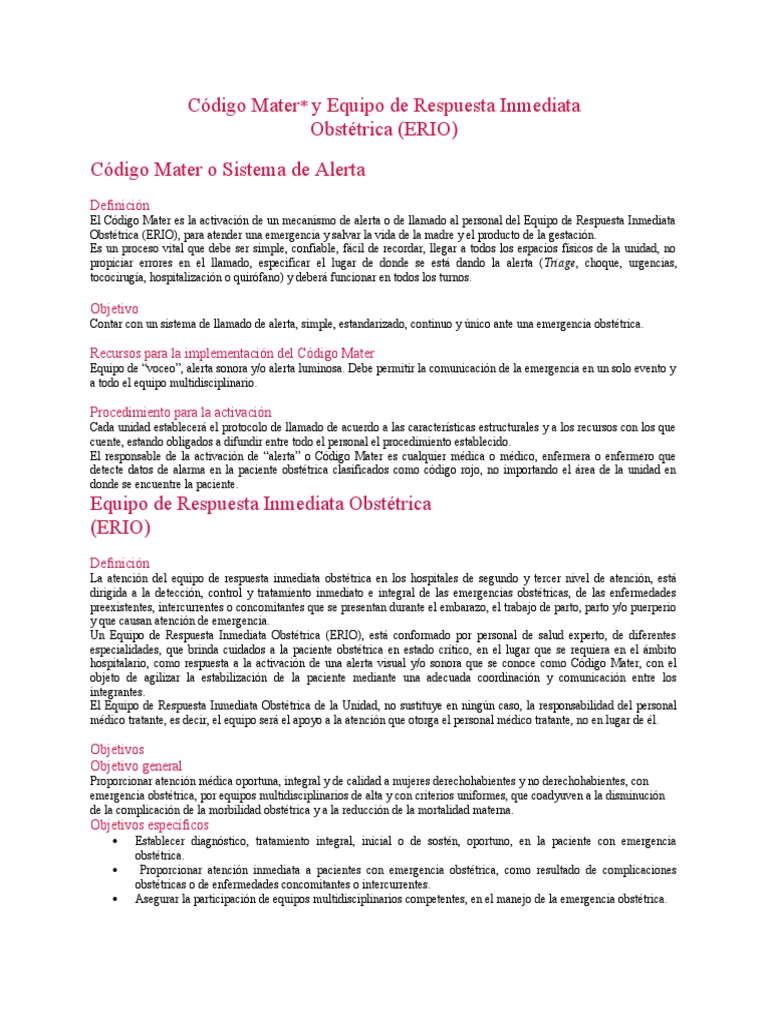 Código Mater* y Equipo de Respuesta Inmediata Obstétrica (ERIO)

Código Mater o Sistema de Alerta

Definición
El Código Mater es la activación de un mecanismo de alerta o de llamado al personal del Equipo de Respuesta Inmediata Obstétrica (ERIO), para atender una emergencia y salvar la vida de la madre y el producto de la gestación.
Es un proceso vital que debe ser simple, confiable, fácil de recordar, llegar a todos los espacios físicos de la unidad, no propiciar errores en el llamado, especificar el lugar de donde se está dando la alerta (Triage, choque, urgencias, tococirugía, hospitalización o quirófano) y deberá funcionar en todos los turnos.

Objetivo
Contar con un sistema de llamado de alerta, simple, estandarizado, continuo y único ante una emergencia obstétrica.

Recursos para la implementación del Código Mater
Equipo de "voceo", alerta sonora y/o alerta luminosa. Debe permitir la comunicación de la emergencia en un solo evento y a todo el equipo multidisciplinario.

Procedimiento para la activación
Cada unidad establecerá el protocolo de llamado de acuerdo a las características estructurales y a los recursos con los que cuente, estando obligados a difundir entre todo el personal el procedimiento establecido.
El responsable de la activación de "alerta" o Código Mater es cualquier médica o médico, enfermera o enfermero que detecte datos de alarma en la paciente obstétrica clasificados como código rojo, no importando el área de la unidad en donde se encuentre la paciente.

Equipo de Respuesta Inmediata Obstétrica (ERIO)

Definición
La atención del equipo de respuesta inmediata obstétrica en los hospitales de segundo y tercer nivel de atención, está dirigida a la detección, control y tratamiento inmediato e integral de las emergencias obstétricas, de las enfermedades preexistentes, intercurrentes o concomitantes que se presentan durante el embarazo, el trabajo de parto, parto y/o puerperio y que causan atención de emergencia.
Un Equipo de Respuesta Inmediata Obstétrica (ERIO), está conformado por personal de salud experto, de diferentes especialidades, que brinda cuidados a la paciente obstétrica en estado crítico, en el lugar que se requiera en el ámbito hospitalario, como respuesta a la activación de una alerta visual y/o sonora que se conoce como Código Mater, con el objeto de agilizar la estabilización de la paciente mediante una adecuada coordinación y comunicación entre los integrantes.
El Equipo de Respuesta Inmediata Obstétrica de la Unidad, no sustituye en ningún caso, la responsabilidad del personal médico tratante, es decir, el equipo será el apoyo a la atención que otorga el personal médico tratante, no en lugar de él.

Objetivos
Objetivo general
Proporcionar atención médica oportuna, integral y de calidad a mujeres derechohabientes y no derechohabientes, con emergencia obstétrica, por equipos multidisciplinarios de alta y con criterios uniformes, que coadyuven a la disminución de la complicación de la morbilidad obstétrica y a la reducción de la mortalidad materna.
Objetivos específicos
• Establecer diagnóstico, tratamiento integral, inicial o de sostén, oportuno, en la paciente con emergencia obstétrica.
• Proporcionar atención inmediata a pacientes con emergencia obstétrica, como resultado de complicaciones obstétricas o de enfermedades concomitantes o intercurrentes.
• Asegurar la participación de equipos multidisciplinarios competentes, en el manejo de la emergencia obstétrica.